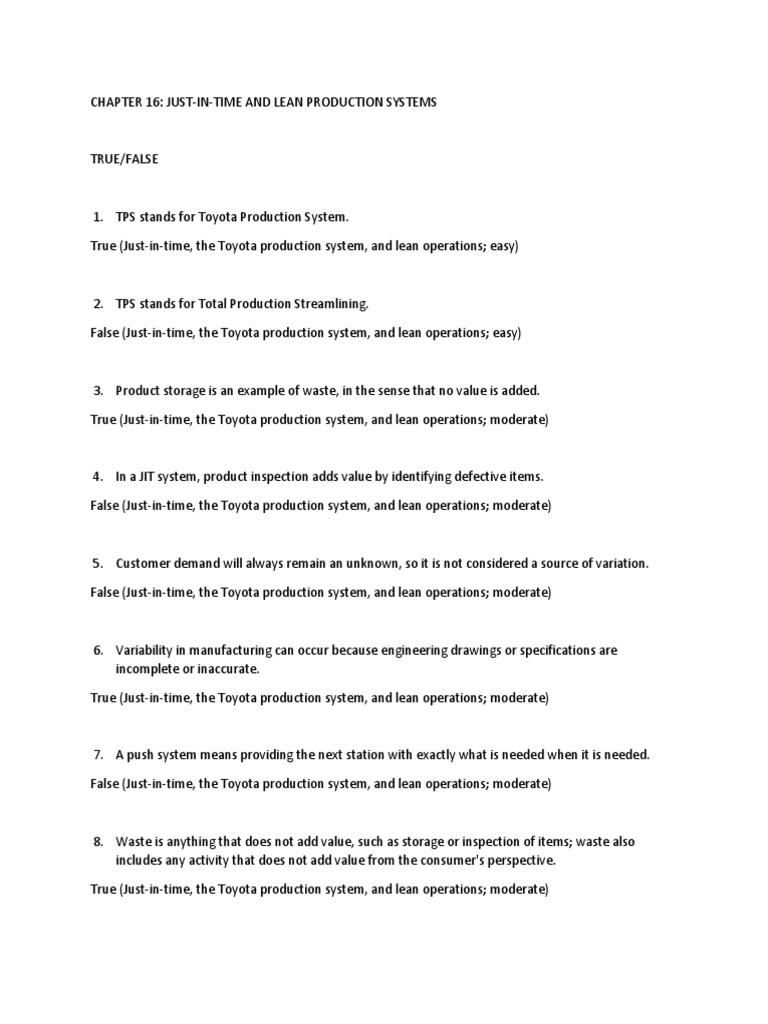 CHAPTER 16: JUST-IN-TIME AND LEAN PRODUCTION SYSTEMS

TRUE/FALSE

1. TPS stands for Toyota Production System.

True (Just-in-time, the Toyota production system, and lean operations; easy)

2. TPS stands for Total Production Streamlining.

False (Just-in-time, the Toyota production system, and lean operations; easy)

3. Product storage is an example of waste, in the sense that no value is added.

True (Just-in-time, the Toyota production system, and lean operations; moderate)

4. In a JIT system, product inspection adds value by identifying defective items.

False (Just-in-time, the Toyota production system, and lean operations; moderate)

5. Customer demand will always remain an unknown, so it is not considered a source of variation.

False (Just-in-time, the Toyota production system, and lean operations; moderate)

6. Variability in manufacturing can occur because engineering drawings or specifications are incomplete or inaccurate.

True (Just-in-time, the Toyota production system, and lean operations; moderate)

7. A push system means providing the next station with exactly what is needed when it is needed.

False (Just-in-time, the Toyota production system, and lean operations; moderate)

8. Waste is anything that does not add value, such as storage or inspection of items; waste also includes any activity that does not add value from the consumer's perspective.

True (Just-in-time, the Toyota production system, and lean operations; moderate)